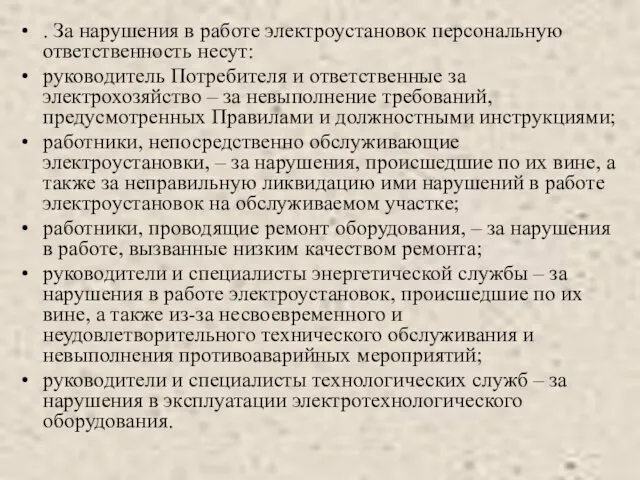 • . За нарушения в работе электроустановок персональную ответственность несут:
• руководитель Потребителя и ответственные за электрохозяйство – за невыполнение требований, предусмотренных Правилами и должностными инструкциями;
• работники, непосредственно обслуживающие электроустановки, – за нарушения, происшедшие по их вине, а также за неправильную ликвидацию ими нарушений в работе электроустановок на обслуживаемом участке;
• работники, проводящие ремонт оборудования, – за нарушения в работе, вызванные низким качеством ремонта;
• руководители и специалисты энергетической службы – за нарушения в работе электроустановок, происшедшие по их вине, а также из-за несвоевременного и неудовлетворительного технического обслуживания и невыполнения противоаварийных мероприятий;
• руководители и специалисты технологических служб – за нарушения в эксплуатации электротехнологического оборудования.